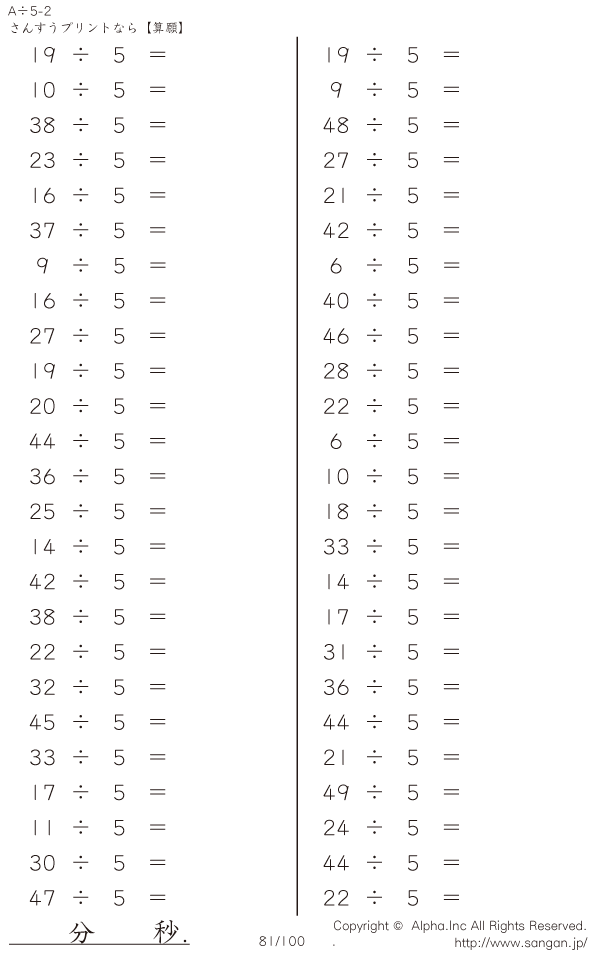 A÷5-2
さんすうプリントなら【算願】

$19 \div 5 =$

$10 \div 5 =$

$38 \div 5 =$

$23 \div 5 =$

$16 \div 5 =$

$37 \div 5 =$

$9 \div 5 =$

$16 \div 5 =$

$27 \div 5 =$

$19 \div 5 =$

$20 \div 5 =$

$44 \div 5 =$

$36 \div 5 =$

$25 \div 5 =$

$14 \div 5 =$

$42 \div 5 =$

$38 \div 5 =$

$22 \div 5 =$

$32 \div 5 =$

$45 \div 5 =$

$33 \div 5 =$

$17 \div 5 =$

$11 \div 5 =$

$30 \div 5 =$

$47 \div 5 =$

$19 \div 5 =$

$9 \div 5 =$

$48 \div 5 =$

$27 \div 5 =$

$21 \div 5 =$

$42 \div 5 =$

$6 \div 5 =$

$40 \div 5 =$

$46 \div 5 =$

$28 \div 5 =$

$22 \div 5 =$

$6 \div 5 =$

$10 \div 5 =$

$18 \div 5 =$

$33 \div 5 =$

$14 \div 5 =$

$17 \div 5 =$

$31 \div 5 =$

$36 \div 5 =$

$44 \div 5 =$

$21 \div 5 =$

$49 \div 5 =$

$24 \div 5 =$

$44 \div 5 =$

$22 \div 5 =$

分 秒.

81/100

Copyright © Alpha.Inc All Rights Reserved.
http://www.sangan.jp/